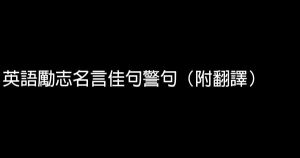 英語勵志名言佳句警句（附翻譯）